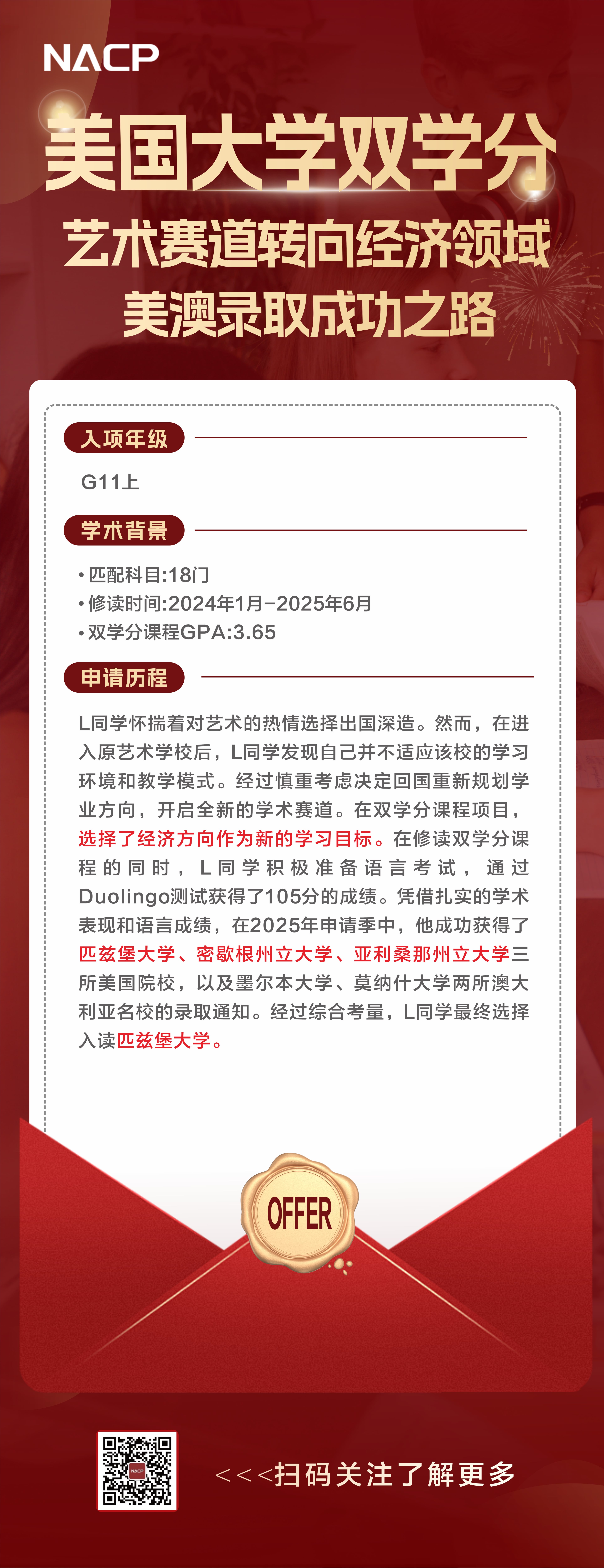 NACP

美国大学双学分

艺术赛道转向经济领域

美澳录取成功之路

入项年级

G11上

学术背景

• 匹配科目:18门
• 修读时间:2024年1月-2025年6月
• 双学分课程GPA:3.65

申请历程

L同学怀揣着对艺术的热情选择出国深造。然而，在进入原艺术学校后，L同学发现自己并不适应该校的学习环境和教学模式。经过慎重考虑决定回国重新规划学业方向，开启全新的学术赛道。在双学分课程项目，选择了经济方向作为新的学习目标。在修读双学分课程的同时，L同学积极准备语言考试，通过Duolingo测试获得了105分的成绩。凭借扎实的学术表现和语言成绩，在2025年申请季中，他成功获得了匹兹堡大学、密歇根州立大学、亚利桑那州立大学三所美国院校，以及墨尔本大学、莫纳什大学两所澳大利亚名校的录取通知。经过综合考量，L同学最终选择入读匹兹堡大学。

OFFER

<<<扫码关注了解更多